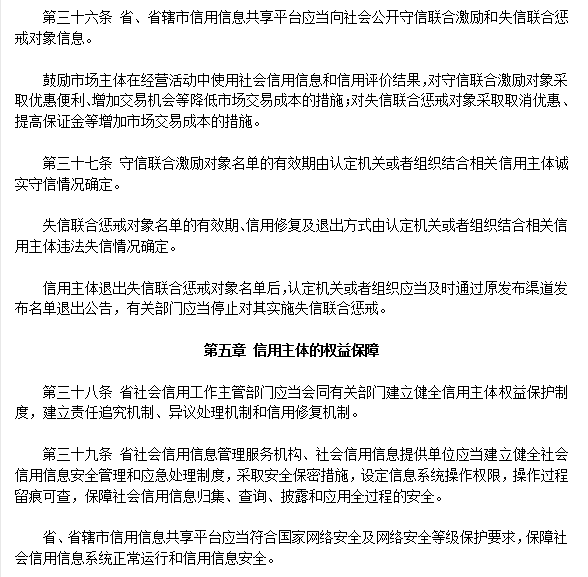 第三十六条 省、省辖市信用信息共享平台应当向社会公开守信联合激励和失信联合惩戒对象信息。

鼓励市场主体在经营活动中使用社会信用信息和信用评价结果，对守信联合激励对象采取优惠便利、增加交易机会等降低市场交易成本的措施；对失信联合惩戒对象采取取消优惠、提高保证金等增加市场交易成本的措施。

第三十七条 守信联合激励对象名单的有效期由认定机关或者组织结合相关信用主体诚实守信情况确定。

失信联合惩戒对象名单的有效期、信用修复及退出方式由认定机关或者组织结合相关信用主体违法失信情况确定。

信用主体退出失信联合惩戒对象名单后，认定机关或者组织应当及时通过原发布渠道发布名单退出公告，有关部门应当停止对其实施失信联合惩戒。

第五章 信用主体的权益保障

第三十八条 省社会信用工作主管部门应当会同有关部门建立健全信用主体权益保护制度，建立责任追究机制、异议处理机制和信用修复机制。

第三十九条 省社会信用信息管理服务机构、社会信用信息提供单位应当建立健全社会信用信息安全管理和应急处理制度，采取安全保密措施，设定信息系统操作权限，操作过程留痕可查，保障社会信用信息归集、查询、披露和应用全过程的安全。

省、省辖市信用信息共享平台应当符合国家网络安全及网络安全等级保护要求，保障社会信用信息系统正常运行和信用信息安全。